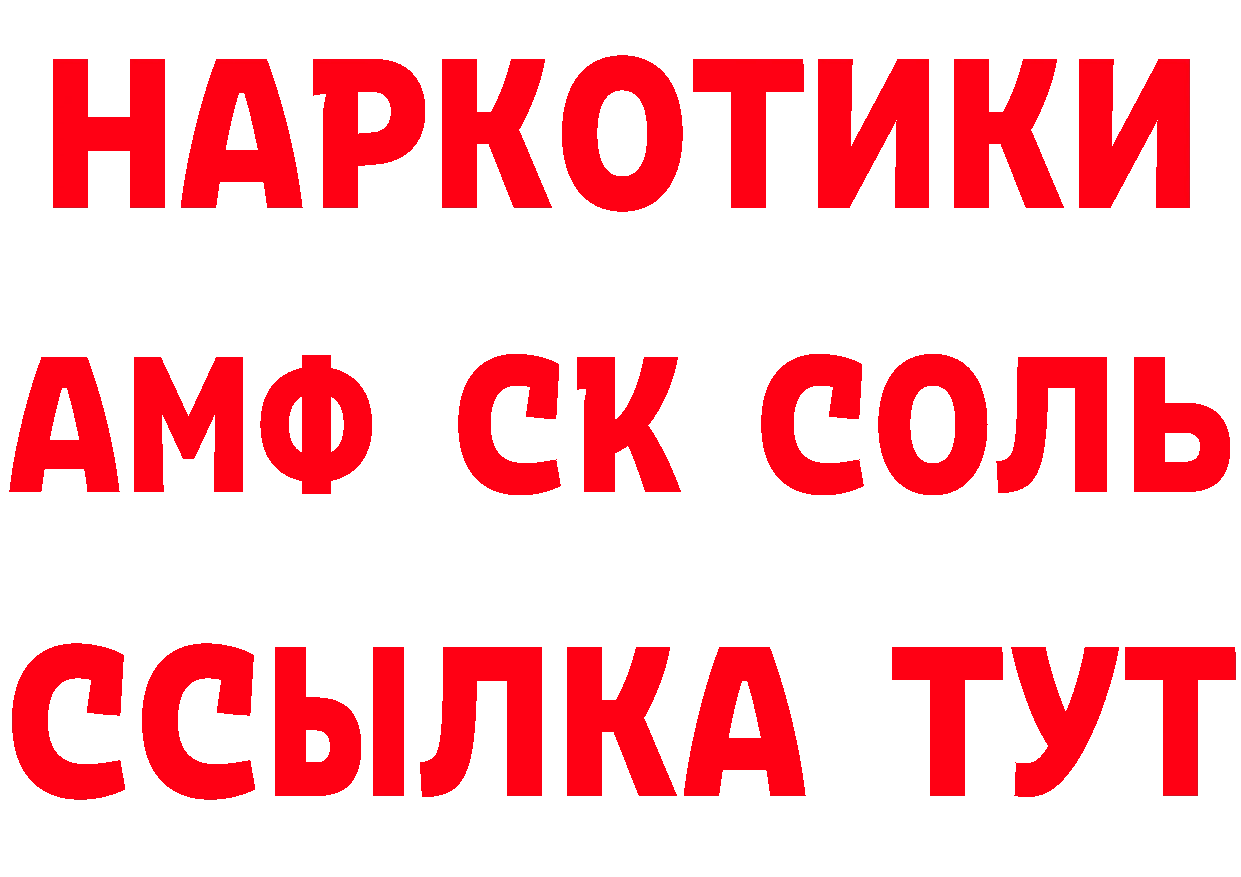 НАРКОТИКИ
АМФ СК СОЛЬ
ССЫЛКА ТУТ